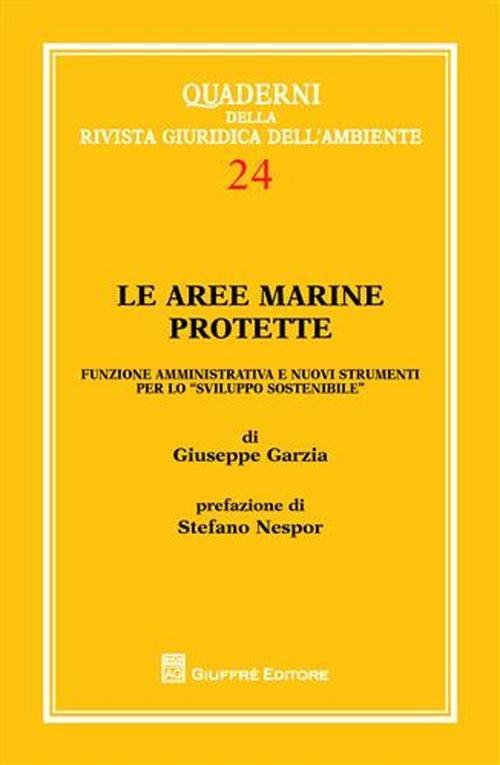 QUADERNI
DELLA
RIVISTA GIURIDICA DELL'AMBIENTE
24

LE AREE MARINE PROTETTE

FUNZIONE AMMINISTRATIVA E NUOVI STRUMENTI PER LO "SVILUPPO SOSTENIBILE"

di
Giuseppe Garzia

prefazione di
Stefano Nespor

AG GIUFFRÈ EDITORE